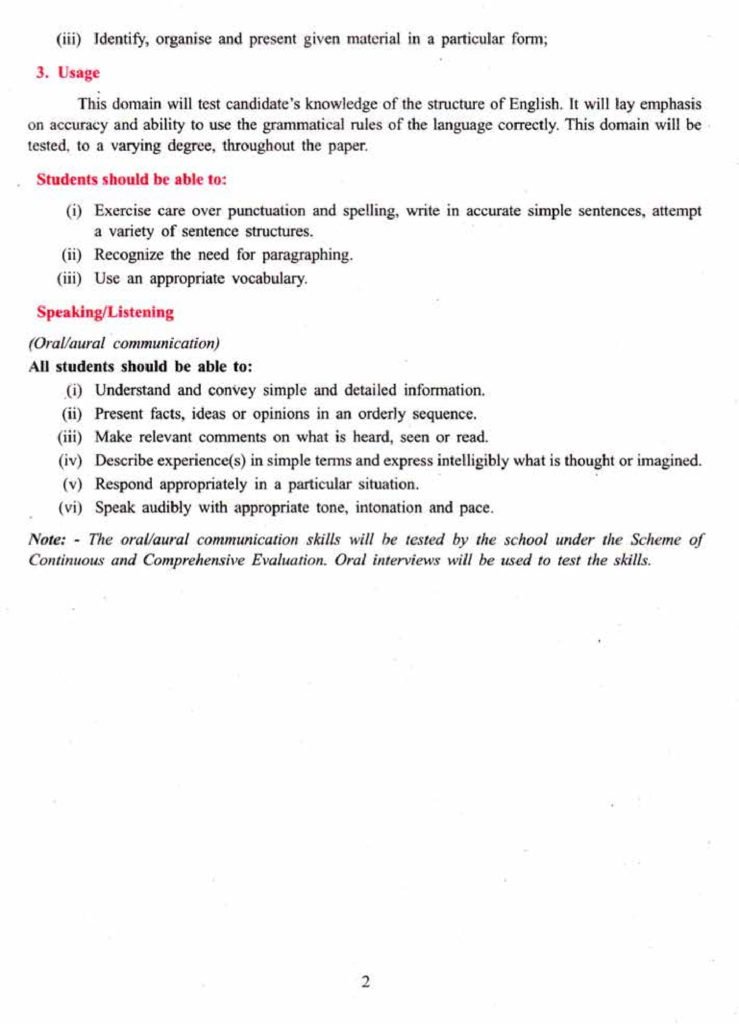 (iii) Identify, organise and present given material in a particular form;

3. Usage

This domain will test candidate's knowledge of the structure of English. It will lay emphasis on accuracy and ability to use the grammatical rules of the language correctly. This domain will be tested, to a varying degree, throughout the paper.

Students should be able to:

(i) Exercise care over punctuation and spelling, write in accurate simple sentences, attempt a variety of sentence structures.
(ii) Recognize the need for paragraphing.
(iii) Use an appropriate vocabulary.

Speaking/Listening

(Oral/aural communication)

All students should be able to:

(i) Understand and convey simple and detailed information.
(ii) Present facts, ideas or opinions in an orderly sequence.
(iii) Make relevant comments on what is heard, seen or read.
(iv) Describe experience(s) in simple terms and express intelligibly what is thought or imagined.
(v) Respond appropriately in a particular situation.
(vi) Speak audibly with appropriate tone, intonation and pace.

Note: - The oral/aural communication skills will be tested by the school under the Scheme of Continuous and Comprehensive Evaluation. Oral interviews will be used to test the skills.

2